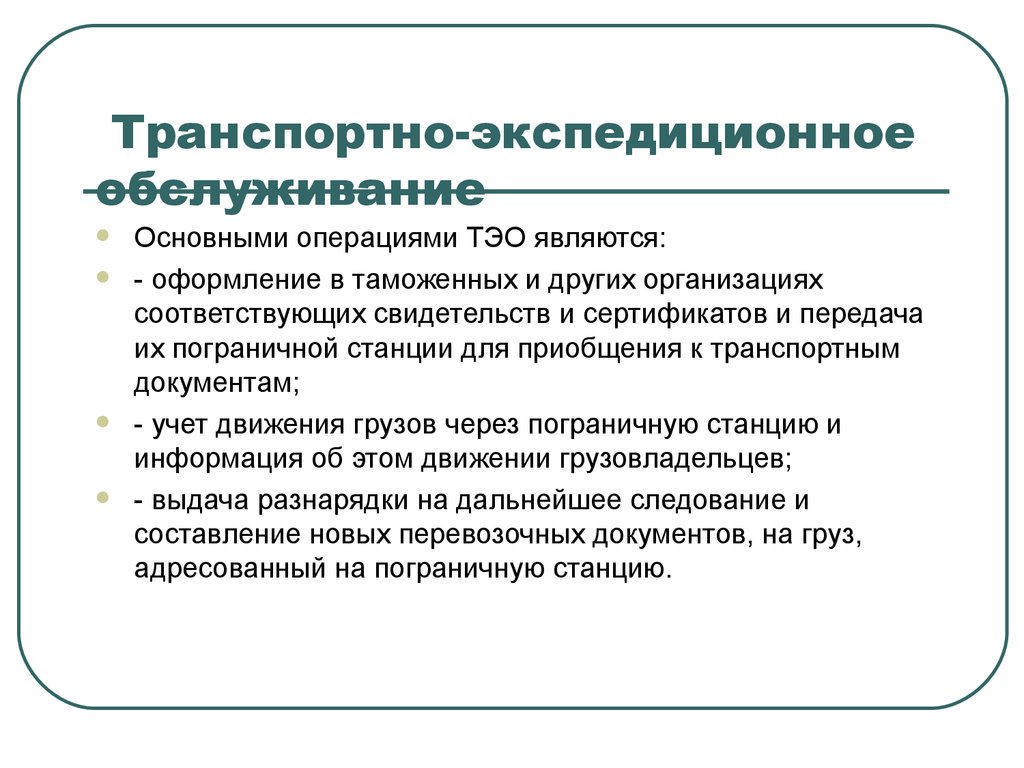 Транспортно-экспедиционное обслуживание

Основными операциями ТЭО являются:

- оформление в таможенных и других организациях соответствующих свидетельств и сертификатов и передача их пограничной станции для приобщения к транспортным документам;

- учет движения грузов через пограничную станцию и информация об этом движении грузовладельцев;

- выдача разнарядки на дальнейшее следование и составление новых перевозочных документов, на груз, адресованный на пограничную станцию.